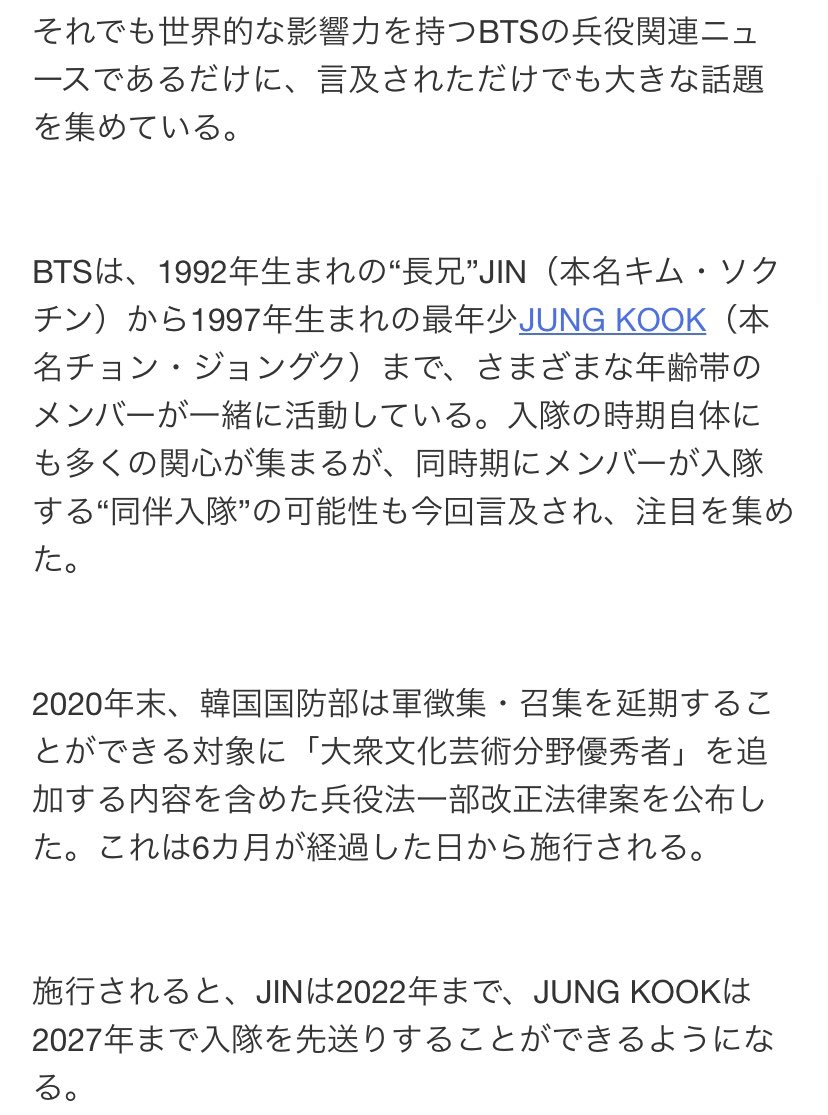 それでも世界的な影響力を持つBTSの兵役関連ニュースであるだけに、言及されただけでも大きな話題を集めている。

BTSは、1992年生まれの“長兄”JIN（本名キム・ソクチン）から1997年生まれの最年少JUNG KOOK（本名チョン・ジョングク）まで、さまざまな年齢帯のメンバーが一緒に活動している。入隊の時期自体にも多くの関心が集まるが、同時期にメンバーが入隊する“同伴入隊”の可能性も今回言及され、注目を集めた。

2020年末、韓国国防部は軍徴集・召集を延期することができる対象に「大衆文化芸術分野優秀者」を追加する内容を含めた兵役法一部改正法律案を公布した。これは6カ月が経過した日から施行される。

施行されると、JINは2022年まで、JUNG KOOKは2027年まで入隊を先送りすることができるようになる。